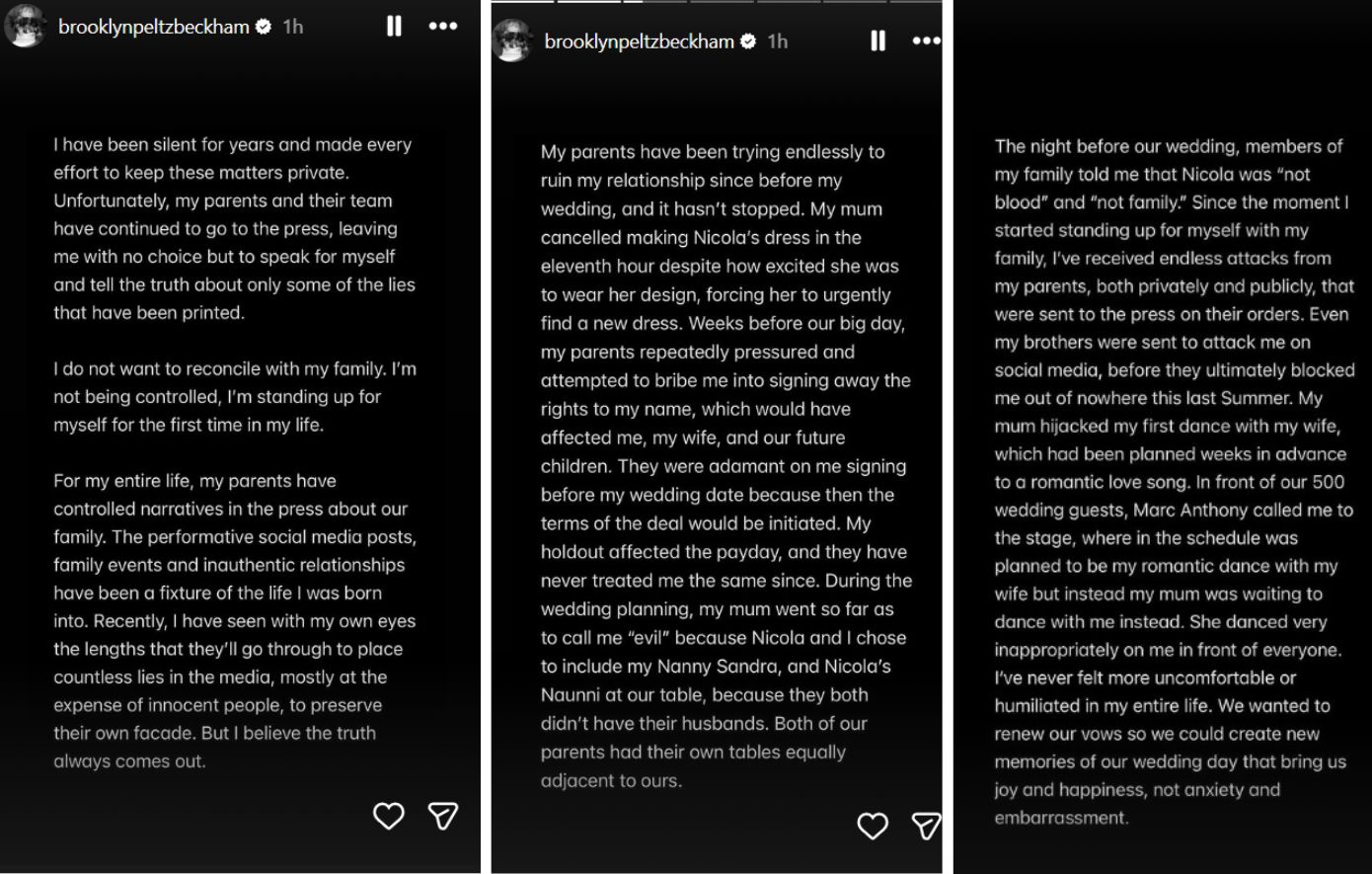 brooklynpeltzbeckham 1h

I have been silent for years and made every effort to keep these matters private. Unfortunately, my parents and their team have continued to go to the press, leaving me with no choice but to speak for myself and tell the truth about only some of the lies that have been printed.

I do not want to reconcile with my family. I'm not being controlled, I'm standing up for myself for the first time in my life.

For my entire life, my parents have controlled narratives in the press about our family. The performative social media posts, family events and inauthentic relationships have been a fixture of the life I was born into. Recently, I have seen with my own eyes the lengths that they'll go through to place countless lies in the media, mostly at the expense of innocent people, to preserve their own facade. But I believe the truth always comes out.

brooklynpeltzbeckham 1h

My parents have been trying endlessly to ruin my relationship since before my wedding, and it hasn't stopped. My mum cancelled making Nicola's dress in the eleventh hour despite how excited she was to wear her design, forcing her to urgently find a new dress. Weeks before our big day, my parents repeatedly pressured and attempted to bribe me into signing away the rights to my name, which would have affected me, my wife, and our future children. They were adamant on me signing before my wedding date because then the terms of the deal would be initiated. My holdout affected the payday, and they have never treated me the same since. During the wedding planning, my mum went so far as to call me "evil" because Nicola and I chose to include my Nanny Sandra, and Nicola's Naunni at our table, because they both didn't have their husbands. Both of our parents had their own tables equally adjacent to ours.

The night before our wedding, members of my family told me that Nicola was "not blood" and "not family." Since the moment I started standing up for myself with my family, I've received endless attacks from my parents, both privately and publicly, that were sent to the press on their orders. Even my brothers were sent to attack me on social media, before they ultimately blocked me out of nowhere this last Summer. My mum hijacked my first dance with my wife, which had been planned weeks in advance to a romantic love song. In front of our 500 wedding guests, Marc Anthony called me to the stage, where in the schedule was planned to be my romantic dance with my wife but instead my mum was waiting to dance with me instead. She danced very inappropriately on me in front of everyone. I've never felt more uncomfortable or humiliated in my entire life. We wanted to renew our vows so we could create new memories of our wedding day that bring us joy and happiness, not anxiety and embarrassment.